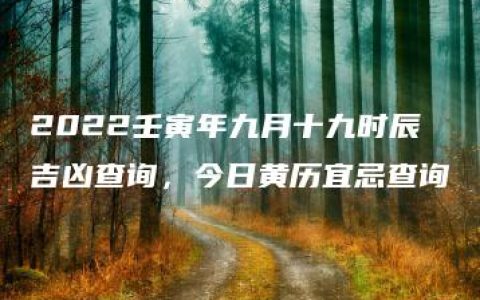 2022壬寅年九月十九时辰吉凶查询，今日黄历宜忌查询